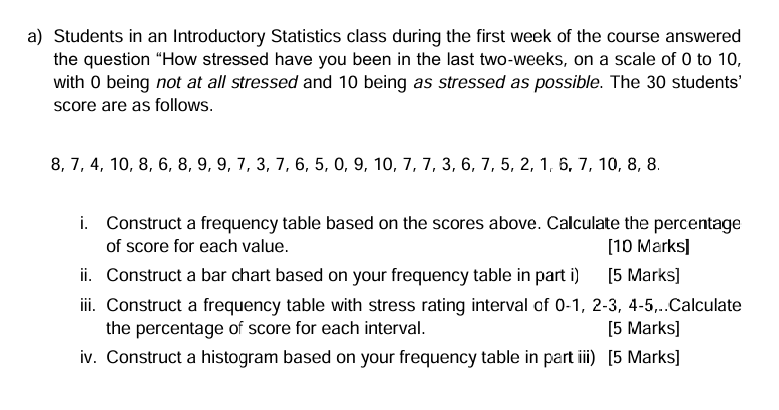 a) Students in an Introductory Statistics class during the first week of the course answered the question "How stressed have you been in the last two-weeks, on a scale of 0 to 10, with 0 being not at all stressed and 10 being as stressed as possible. The 30 students' score are as follows.

8, 7, 4, 10, 8, 6, 8, 9, 9, 7, 3, 7, 6, 5, 0, 9, 10, 7, 7, 3, 6, 7, 5, 2, 1, 6, 7, 10, 8, 8.

i. Construct a frequency table based on the scores above. Calculate the percentage of score for each value. [10 Marks]

ii. Construct a bar chart based on your frequency table in part i) [5 Marks]

iii. Construct a frequency table with stress rating interval of 0-1, 2-3, 4-5,..Calculate the percentage of score for each interval. [5 Marks]

iv. Construct a histogram based on your frequency table in part iii) [5 Marks]